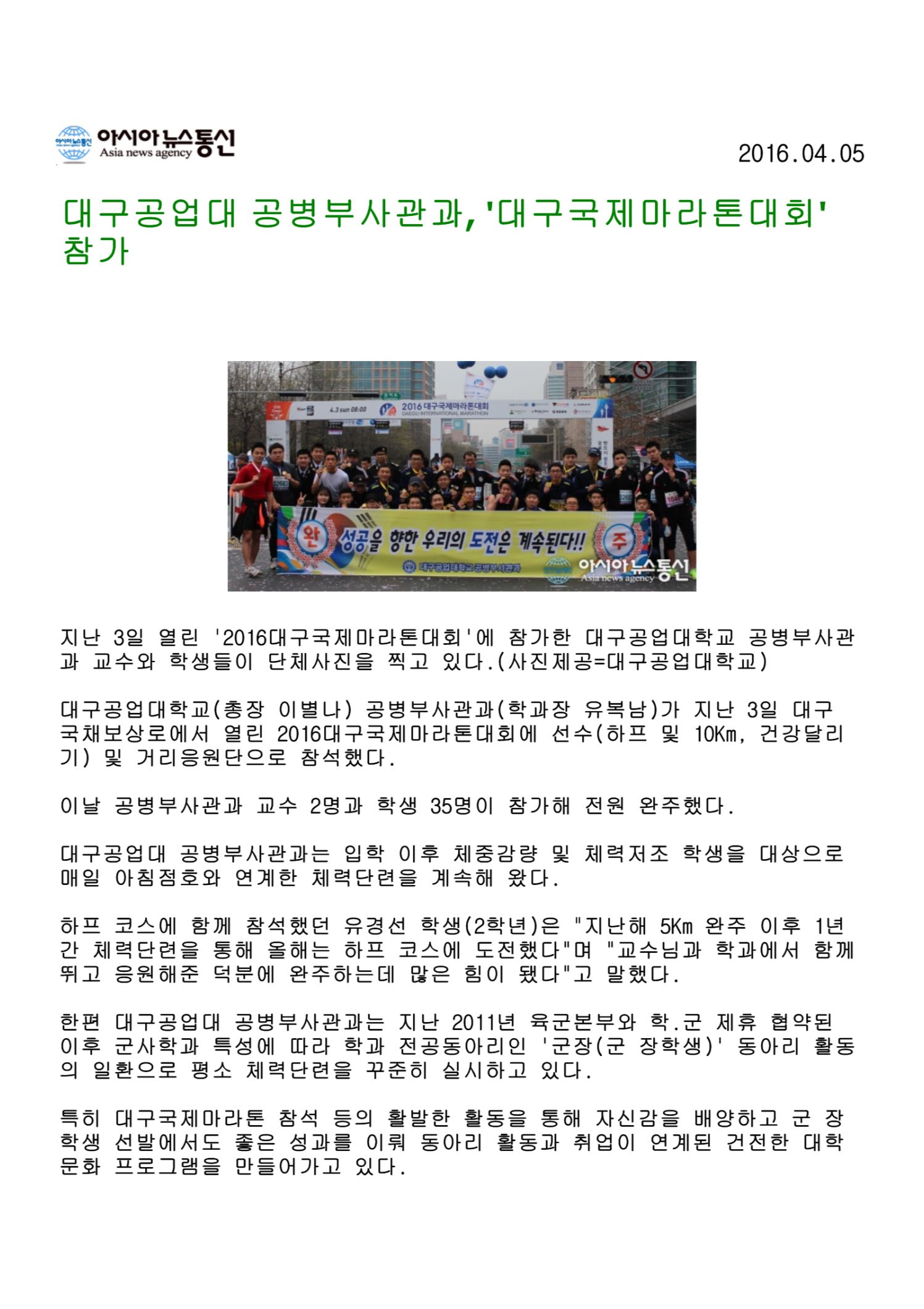 아시아뉴스통신 Asia news agency

2016.04.05

대구공업대 공병부사관과,'대구국제마라톤대회' 참가

4.3 sun 08:00 2016 대구국제마라톤대회 DAEGU INTERNATIONAL MARATHON

완 성공을 향한 우리의 도전은 계속된다!! 주

대구공업대학교 공병부사관과

아시아뉴스통신 Asia news agency

지난 3일 열린 '2016대구국제마라톤대회'에 참가한 대구공업대학교 공병부사관과 교수와 학생들이 단체사진을 찍고 있다.(사진제공=대구공업대학교)

대구공업대학교(총장 이별나) 공병부사관과(학과장 유복남)가 지난 3일 대구 국채보상로에서 열린 2016대구국제마라톤대회에 선수(하프 및 10Km, 건강달리기) 및 거리응원단으로 참석했다.

이날 공병부사관과 교수 2명과 학생 35명이 참가해 전원 완주했다.

대구공업대 공병부사관과는 입학 이후 체중감량 및 체력저조 학생을 대상으로 매일 아침점호와 연계한 체력단련을 계속해 왔다.

하프 코스에 함께 참석했던 유경선 학생(2학년)은 "지난해 5Km 완주 이후 1년간 체력단련을 통해 올해는 하프 코스에 도전했다"며 "교수님과 학과에서 함께 뛰고 응원해준 덕분에 완주하는데 많은 힘이 됐다"고 말했다.

한편 대구공업대 공병부사관과는 지난 2011년 육군본부와 학.군 제휴 협약된 이후 군사학과 특성에 따라 학과 전공동아리인 '군장(군 장학생)' 동아리 활동의 일환으로 평소 체력단련을 꾸준히 실시하고 있다.

특히 대구국제마라톤 참석 등의 활발한 활동을 통해 자신감을 배양하고 군 장학생 선발에서도 좋은 성과를 이뤄 동아리 활동과 취업이 연계된 건전한 대학문화 프로그램을 만들어가고 있다.